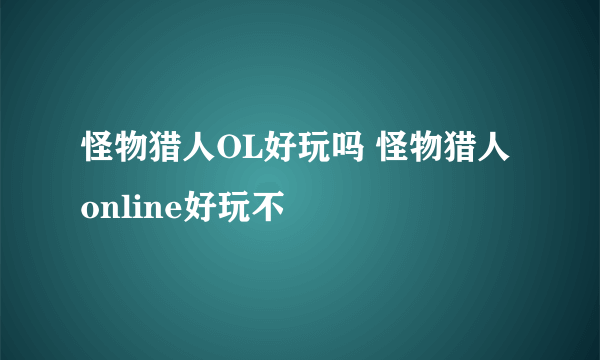 怪物猎人OL好玩吗 怪物猎人online好玩不